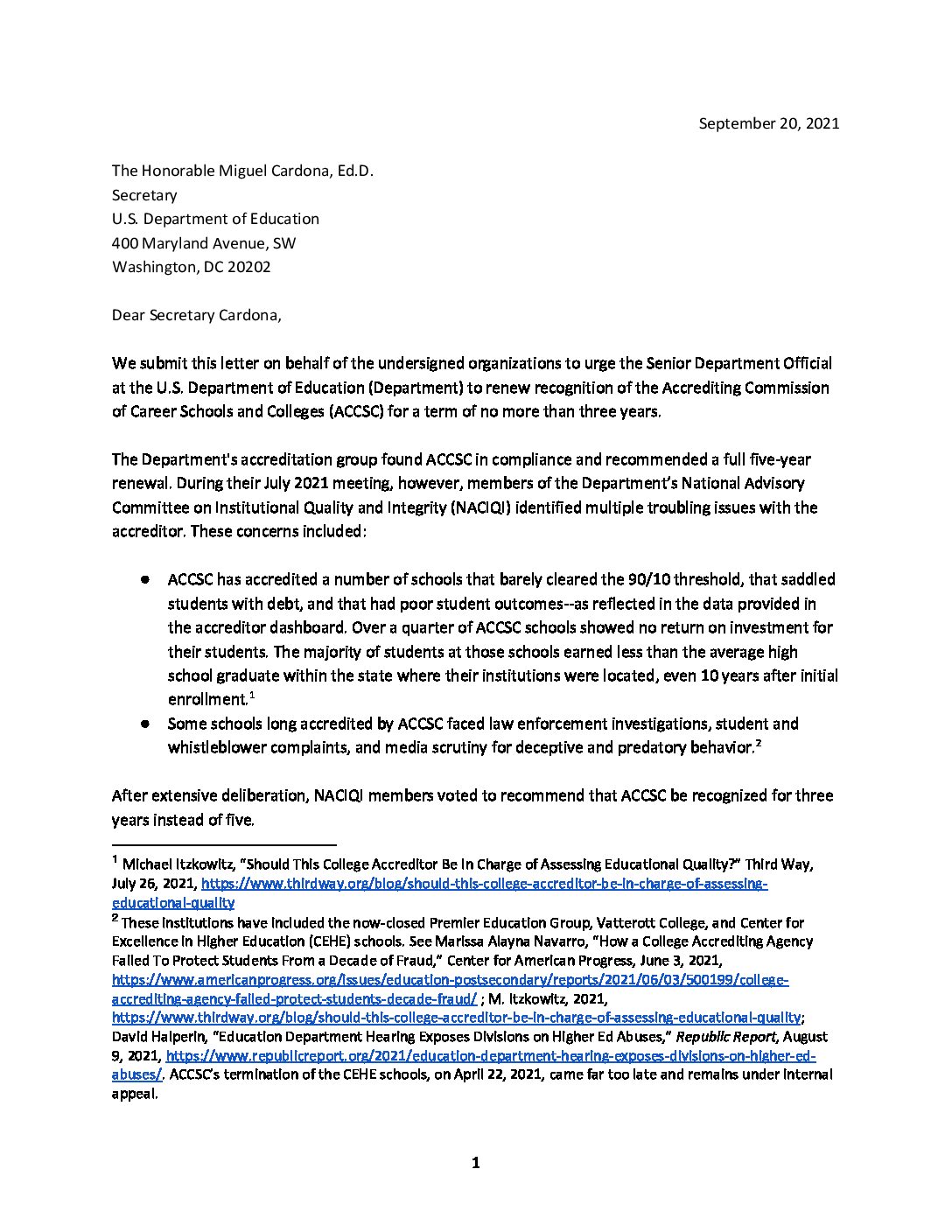 September 20, 2021

The Honorable Miguel Cardona, Ed.D.
Secretary
U.S. Department of Education
400 Maryland Avenue, SW
Washington, DC 20202

Dear Secretary Cardona,

We submit this letter on behalf of the undersigned organizations to urge the Senior Department Official at the U.S. Department of Education (Department) to renew recognition of the Accrediting Commission of Career Schools and Colleges (ACCSC) for a term of no more than three years.

The Department's accreditation group found ACCSC in compliance and recommended a full five-year renewal. During their July 2021 meeting, however, members of the Department's National Advisory Committee on Institutional Quality and Integrity (NACIQI) identified multiple troubling issues with the accreditor. These concerns included:

● ACCSC has accredited a number of schools that barely cleared the 90/10 threshold, that saddled students with debt, and that had poor student outcomes--as reflected in the data provided in the accreditor dashboard. Over a quarter of ACCSC schools showed no return on investment for their students. The majority of students at those schools earned less than the average high school graduate within the state where their institutions were located, even 10 years after initial enrollment.$^1$
● Some schools long accredited by ACCSC faced law enforcement investigations, student and whistleblower complaints, and media scrutiny for deceptive and predatory behavior.$^2$

After extensive deliberation, NACIQI members voted to recommend that ACCSC be recognized for three years instead of five.

$^1$ Michael Itzkowitz, "Should This College Accreditor Be In Charge of Assessing Educational Quality?" Third Way, July 26, 2021, https://www.thirdway.org/blog/should-this-college-accreditor-be-in-charge-of-assessing-educational-quality
$^2$ These institutions have included the now-closed Premier Education Group, Vatterott College, and Center for Excellence in Higher Education (CEHE) schools. See Marissa Alayna Navarro, "How a College Accrediting Agency Failed To Protect Students From a Decade of Fraud," Center for American Progress, June 3, 2021, https://www.americanprogress.org/issues/education-postsecondary/reports/2021/06/03/500199/college-accrediting-agency-failed-protect-students-decade-fraud/ ; M. Itzkowitz, 2021, https://www.thirdway.org/blog/should-this-college-accreditor-be-in-charge-of-assessing-educational-quality; David Halperin, "Education Department Hearing Exposes Divisions on Higher Ed Abuses," Republic Report, August 9, 2021, https://www.republicreport.org/2021/education-department-hearing-exposes-divisions-on-higher-ed-abuses/. ACCSC's termination of the CEHE schools, on April 22, 2021, came far too late and remains under internal appeal.

1